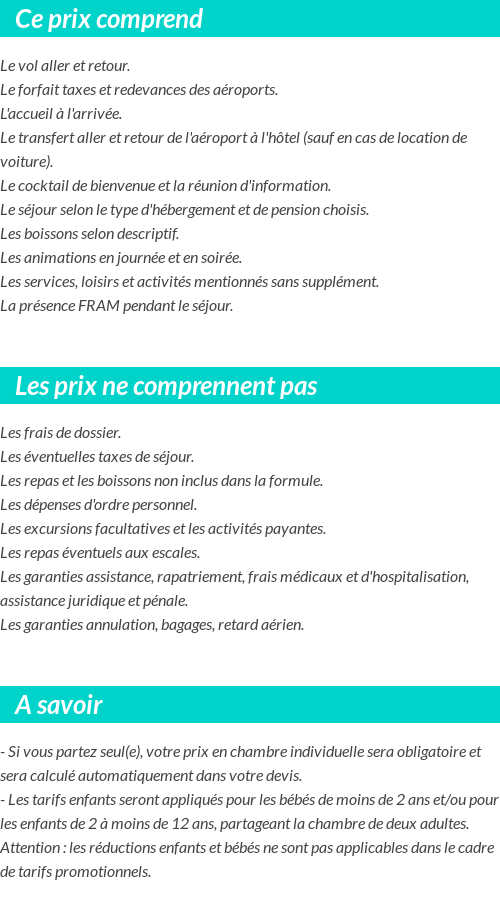 Ce prix comprend

Le vol aller et retour.
Le forfait taxes et redevances des aéroports.
L'accueil à l'arrivée.
Le transfert aller et retour de l'aéroport à l'hôtel (sauf en cas de location de voiture).
Le cocktail de bienvenue et la réunion d'information.
Le séjour selon le type d'hébergement et de pension choisis.
Les boissons selon descriptif.
Les animations en journée et en soirée.
Les services, loisirs et activités mentionnés sans supplément.
La présence FRAM pendant le séjour.

Les prix ne comprennent pas

Les frais de dossier.
Les éventuelles taxes de séjour.
Les repas et les boissons non inclus dans la formule.
Les dépenses d'ordre personnel.
Les excursions facultatives et les activités payantes.
Les repas éventuels aux escales.
Les garanties assistance, rapatriement, frais médicaux et d'hospitalisation, assistance juridique et pénale.
Les garanties annulation, bagages, retard aérien.

A savoir

- Si vous partez seul(e), votre prix en chambre individuelle sera obligatoire et sera calculé automatiquement dans votre devis.
- Les tarifs enfants seront appliqués pour les bébés de moins de 2 ans et/ou pour les enfants de 2 à moins de 12 ans, partageant la chambre de deux adultes.
Attention : les réductions enfants et bébés ne sont pas applicables dans le cadre de tarifs promotionnels.